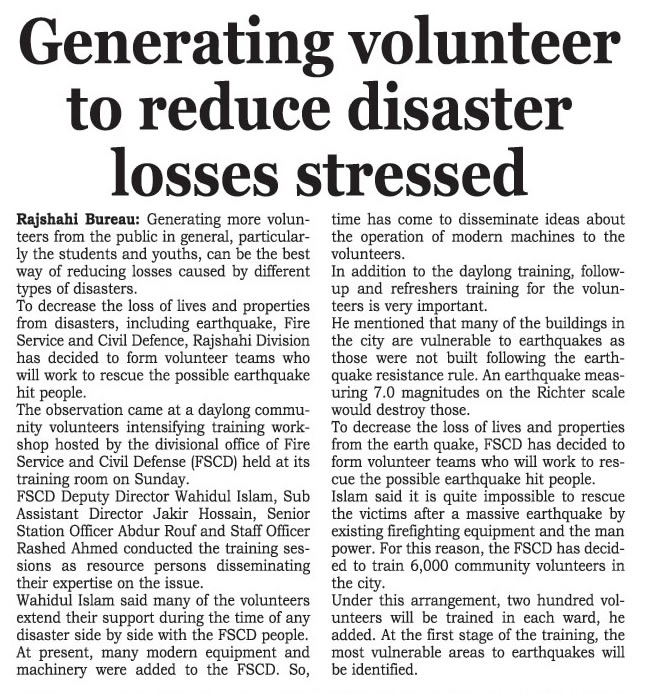 Generating volunteer to reduce disaster losses stressed

Rajshahi Bureau: Generating more volunteers from the public in general, particularly the students and youths, can be the best way of reducing losses caused by different types of disasters.
To decrease the loss of lives and properties from disasters, including earthquake, Fire Service and Civil Defence, Rajshahi Division has decided to form volunteer teams who will work to rescue the possible earthquake hit people.
The observation came at a daylong community volunteers intensifying training workshop hosted by the divisional office of Fire Service and Civil Defense (FSCD) held at its training room on Sunday.
FSCD Deputy Director Wahidul Islam, Sub Assistant Director Jakir Hossain, Senior Station Officer Abdur Rouf and Staff Officer Rashed Ahmed conducted the training sessions as resource persons disseminating their expertise on the issue.
Wahidul Islam said many of the volunteers extend their support during the time of any disaster side by side with the FSCD people. At present, many modern equipment and machinery were added to the FSCD. So, time has come to disseminate ideas about the operation of modern machines to the volunteers.
In addition to the daylong training, follow-up and refreshers training for the volunteers is very important.
He mentioned that many of the buildings in the city are vulnerable to earthquakes as those were not built following the earthquake resistance rule. An earthquake measuring 7.0 magnitudes on the Richter scale would destroy those.
To decrease the loss of lives and properties from the earth quake, FSCD has decided to form volunteer teams who will work to rescue the possible earthquake hit people.
Islam said it is quite impossible to rescue the victims after a massive earthquake by existing firefighting equipment and the man power. For this reason, the FSCD has decided to train 6,000 community volunteers in the city.
Under this arrangement, two hundred volunteers will be trained in each ward, he added. At the first stage of the training, the most vulnerable areas to earthquakes will be identified.